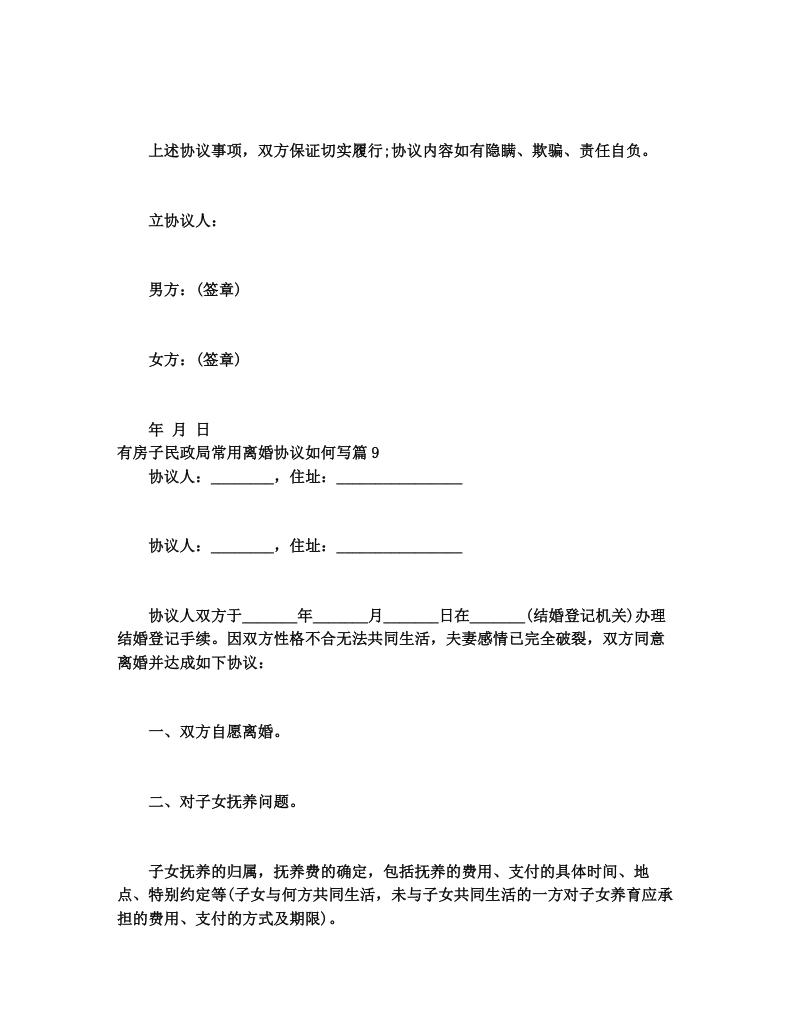 上述协议事项，双方保证切实履行;协议内容如有隐瞒、欺骗、责任自负。

立协议人：

男方：(签章)

女方：(签章)

年 月 日

有房子民政局常用离婚协议如何写篇 9

协议人：________，住址：________________

协议人：________，住址：________________

协议人双方于_______年_______月_______日在_______(结婚登记机关)办理结婚登记手续。因双方性格不合无法共同生活，夫妻感情已完全破裂，双方同意离婚并达成如下协议：

一、双方自愿离婚。

二、对子女抚养问题。

子女抚养的归属，抚养费的确定，包括抚养的费用、支付的具体时间、地点、特别约定等(子女与何方共同生活，未与子女共同生活的一方对子女养育应承担的费用、支付的方式及期限)。